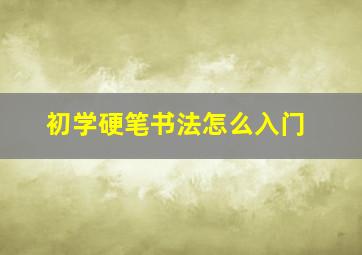 初学硬笔书法怎么入门